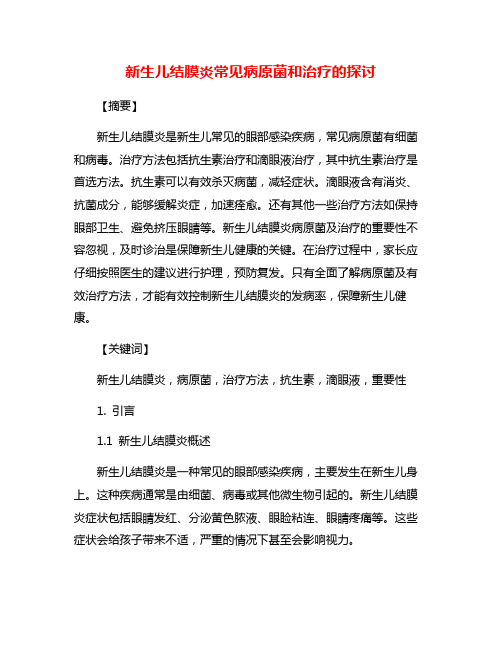 新生儿结膜炎常见病原菌和治疗的探讨

【摘要】

新生儿结膜炎是新生儿常见的眼部感染疾病，常见病原菌有细菌和病毒。治疗方法包括抗生素治疗和滴眼液治疗，其中抗生素治疗是首选方法。抗生素可以有效杀灭病菌，减轻症状。滴眼液含有消炎、抗菌成分，能够缓解炎症，加速痊愈。还有其他一些治疗方法如保持眼部卫生、避免挤压眼睛等。新生儿结膜炎病原菌及治疗的重要性不容忽视，及时诊治是保障新生儿健康的关键。在治疗过程中，家长应仔细按照医生的建议进行护理，预防复发。只有全面了解病原菌及有效治疗方法，才能有效控制新生儿结膜炎的发病率，保障新生儿健康。

【关键词】

新生儿结膜炎，病原菌，治疗方法，抗生素，滴眼液，重要性

1. 引言

1.1 新生儿结膜炎概述

新生儿结膜炎是一种常见的眼部感染疾病，主要发生在新生儿身上。这种疾病通常是由细菌、病毒或其他微生物引起的。新生儿结膜炎症状包括眼睛发红、分泌黄色脓液、眼睑粘连、眼睛疼痛等。这些症状会给孩子带来不适，严重的情况下甚至会影响视力。